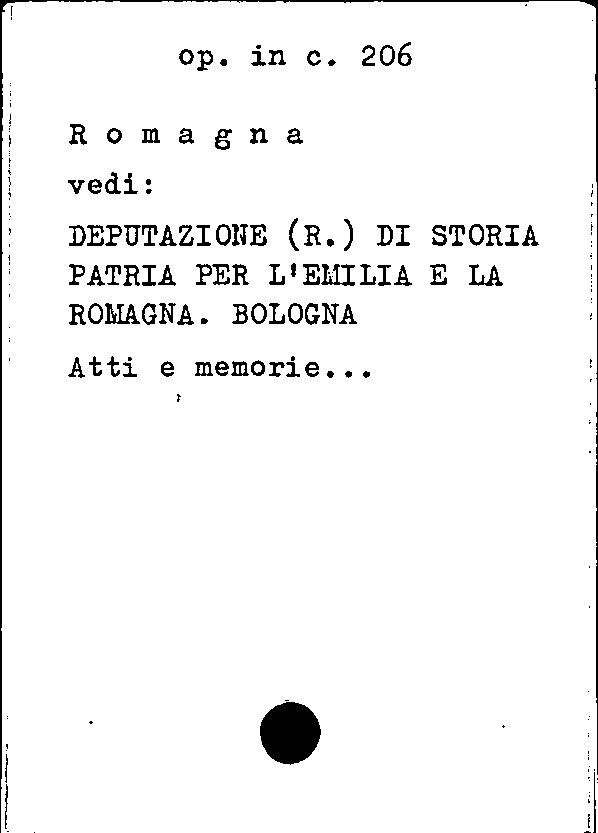 op. in c. 206

R o m a g n a

vedi:

DEPUTAZIONE (R.) DI STORIA PATRIA PER L'EMILIA E LA ROMAGNA. BOLOGNA

Atti e memorie...